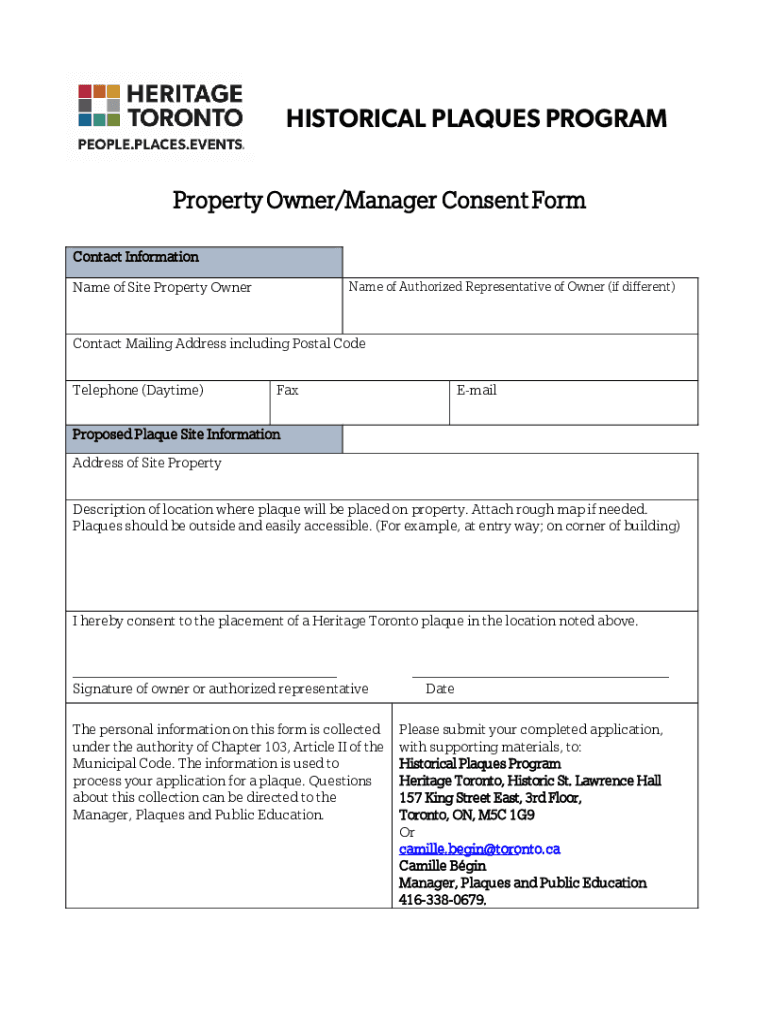 HERITAGE TORONTO
PEOPLE.PLACES.EVENTS.

HISTORICAL PLAQUES PROGRAM

Property Owner/Manager Consent Form

Contact Information

Name of Site Property Owner

Name of Authorized Representative of Owner (if different)

Contact Mailing Address including Postal Code

Telephone (Daytime)

Fax

E-mail

Proposed Plaque Site Information

Address of Site Property

Description of location where plaque will be placed on property. Attach rough map if needed. Plaques should be outside and easily accessible. (For example, at entry way; on corner of building)

I hereby consent to the placement of a Heritage Toronto plaque in the location noted above.

Signature of owner or authorized representative

Date

The personal information on this form is collected under the authority of Chapter 103, Article II of the Municipal Code. The information is used to process your application for a plaque. Questions about this collection can be directed to the Manager, Plaques and Public Education.

Please submit your completed application, with supporting materials, to:
Historical Plaques Program
Heritage Toronto, Historic St. Lawrence Hall
157 King Street East, 3rd Floor,
Toronto, ON, M5C 1G9
Or
camille.begin@toronto.ca
Camille Bégin
Manager, Plaques and Public Education
416-338-0679.